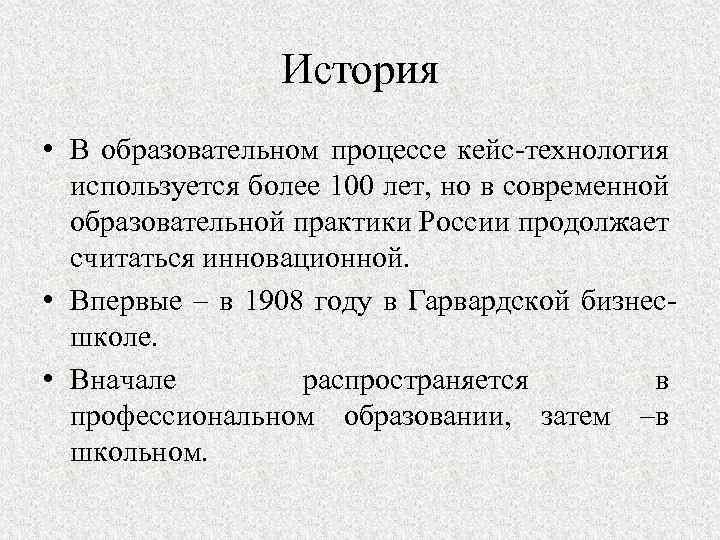 История

• В образовательном процессе кейс-технология используется более 100 лет, но в современной образовательной практики России продолжает считаться инновационной.

• Впервые – в 1908 году в Гарвардской бизнес-школе.

• Вначале распространяется в профессиональном образовании, затем –в школьном.